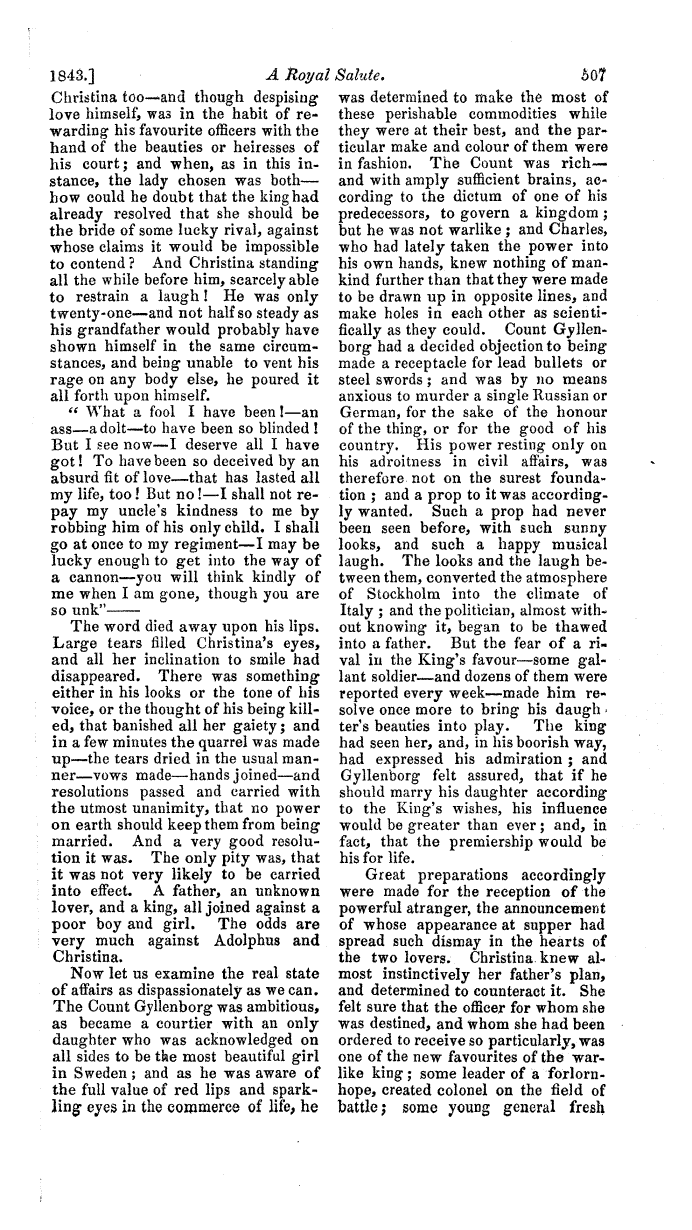 1843.] A Royal Salute. 507

Christina too—and though despising love himself, was in the habit of rewarding his favourite officers with the hand of the beauties or heiresses of his court; and when, as in this instance, the lady chosen was both—how could he doubt that the king had already resolved that she should be the bride of some lucky rival, against whose claims it would be impossible to contend? And Christina standing all the while before him, scarcely able to restrain a laugh! He was only twenty-one—and not half so steady as his grandfather would probably have shown himself in the same circumstances, and being unable to vent his rage on any body else, he poured it all forth upon himself.

"What a fool I have been!—an ass—a dolt—to have been so blinded! But I see now—I deserve all I have got! To have been so deceived by an absurd fit of love—that has lasted all my life, too! But no!—I shall not repay my uncle's kindness to me by robbing him of his only child. I shall go at once to my regiment—I may be lucky enough to get into the way of a cannon—you will think kindly of me when I am gone, though you are so unk"——

The word died away upon his lips. Large tears filled Christina's eyes, and all her inclination to smile had disappeared. There was something either in his looks or the tone of his voice, or the thought of his being killed, that banished all her gaiety; and in a few minutes the quarrel was made up—the tears dried in the usual manner—vows made—hands joined—and resolutions passed and carried with the utmost unanimity, that no power on earth should keep them from being married. And a very good resolution it was. The only pity was, that it was not very likely to be carried into effect. A father, an unknown lover, and a king, all joined against a poor boy and girl. The odds are very much against Adolphus and Christina.

Now let us examine the real state of affairs as dispassionately as we can. The Count Gyllenborg was ambitious, as became a courtier with an only daughter who was acknowledged on all sides to be the most beautiful girl in Sweden; and as he was aware of the full value of red lips and sparkling eyes in the commerce of life, he was determined to make the most of these perishable commodities while they were at their best, and the particular make and colour of them were in fashion. The Count was rich—and with amply sufficient brains, according to the dictum of one of his predecessors, to govern a kingdom; but he was not warlike; and Charles, who had lately taken the power into his own hands, knew nothing of mankind further than that they were made to be drawn up in opposite lines, and make holes in each other as scientifically as they could. Count Gyllenborg had a decided objection to being made a receptacle for lead bullets or steel swords; and was by no means anxious to murder a single Russian or German, for the sake of the honour of the thing, or for the good of his country. His power resting only on his adroitness in civil affairs, was therefore not on the surest foundation; and a prop to it was accordingly wanted. Such a prop had never been seen before, with such sunny looks, and such a happy musical laugh. The looks and the laugh between them, converted the atmosphere of Stockholm into the climate of Italy; and the politician, almost without knowing it, began to be thawed into a father. But the fear of a rival in the King's favour—some gallant soldier—and dozens of them were reported every week—made him resolve once more to bring his daughter's beauties into play. The king had seen her, and, in his boorish way, had expressed his admiration; and Gyllenborg felt assured, that if he should marry his daughter according to the King's wishes, his influence would be greater than ever; and, in fact, that the premiership would be his for life.

Great preparations accordingly were made for the reception of the powerful stranger, the announcement of whose appearance at supper had spread such dismay in the hearts of the two lovers. Christina knew almost instinctively her father's plan, and determined to counteract it. She felt sure that the officer for whom she was destined, and whom she had been ordered to receive so particularly, was one of the new favourites of the warlike king; some leader of a forlornhope, created colonel on the field of battle; some young general fresh